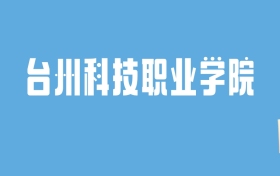 台州科技职业学院